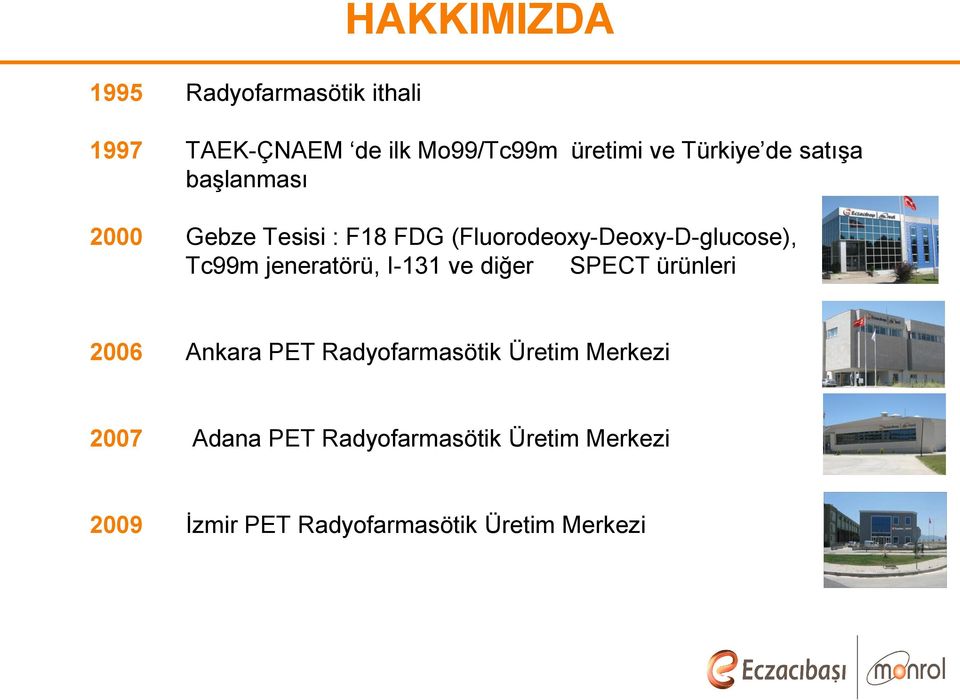 HAKKIMIZDA

1995 Radyofarmasötik ithali

1997 TAEK-ÇNAEM ‘de ilk Mo99/Tc99m üretimi ve Türkiye’de satışa başlanması

2000 Gebze Tesisi : F18 FDG (Fluorodeoxy-Deoxy-D-glucose), Tc99m jeneratörü, I-131 ve diğer SPECT ürünleri

2006 Ankara PET Radyofarmasötik Üretim Merkezi

2007 Adana PET Radyofarmasötik Üretim Merkezi

2009 İzmir PET Radyofarmasötik Üretim Merkezi

Eczacıbaşı

monrol